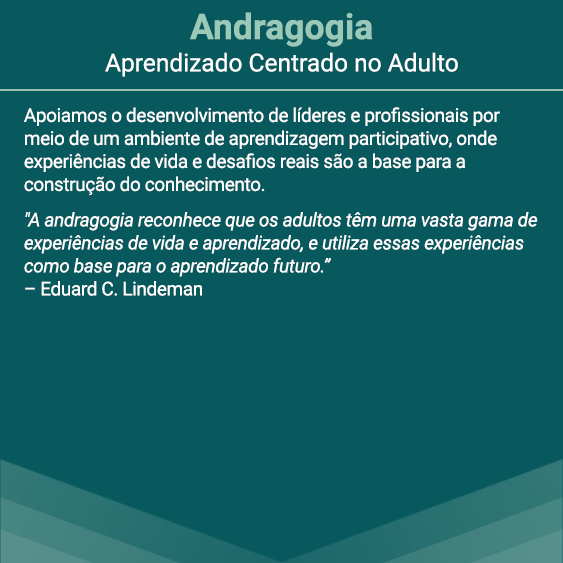 Andragogia
Aprendizado Centrado no Adulto

Apoiamos o desenvolvimento de líderes e profissionais por meio de um ambiente de aprendizagem participativo, onde experiências de vida e desafios reais são a base para a construção do conhecimento.

"A andragogia reconhece que os adultos têm uma vasta gama de experiências de vida e aprendizado, e utiliza essas experiências como base para o aprendizado futuro."
– Eduard C. Lindeman